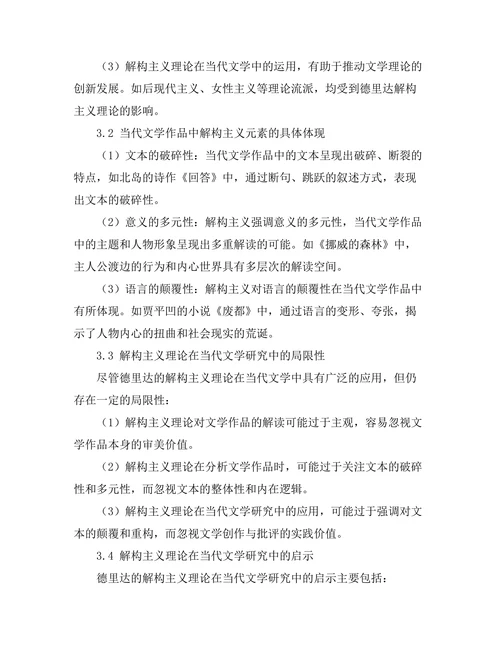 （3）解构主义理论在当代文学中的运用，有助于推动文学理论的创新发展。如后现代主义、女性主义等理论流派，均受到德里达解构主义理论的影响。

3.2 当代文学作品中解构主义元素的具体体现

（1）文本的破碎性：当代文学作品中的文本呈现出破碎、断裂的特点，如北岛的诗作《回答》中，通过断句、跳跃的叙述方式，表现出文本的破碎性。

（2）意义的多元性：解构主义强调意义的多元性，当代文学作品中的主题和人物形象呈现出多重解读的可能。如《挪威的森林》中，主人公渡边的行为和内心世界具有多层次的解读空间。

（3）语言的颠覆性：解构主义对语言的颠覆性在当代文学作品中有所体现。如贾平凹的小说《废都》中，通过语言的变形、夸张，揭示了人物内心的扭曲和社会现实的荒诞。

3.3 解构主义理论在当代文学研究中的局限性

尽管德里达的解构主义理论在当代文学中具有广泛的应用，但仍存在一定的局限性：

（1）解构主义理论对文学作品的解读可能过于主观，容易忽视文学作品本身的审美价值。

（2）解构主义理论在分析文学作品时，可能过于关注文本的破碎性和多元性，而忽视文本的整体性和内在逻辑。

（3）解构主义理论在当代文学研究中的应用，可能过于强调对文本的颠覆和重构，而忽视文学创作与批评的实践价值。

3.4 解构主义理论在当代文学研究中的启示

德里达的解构主义理论在当代文学研究中的启示主要包括：